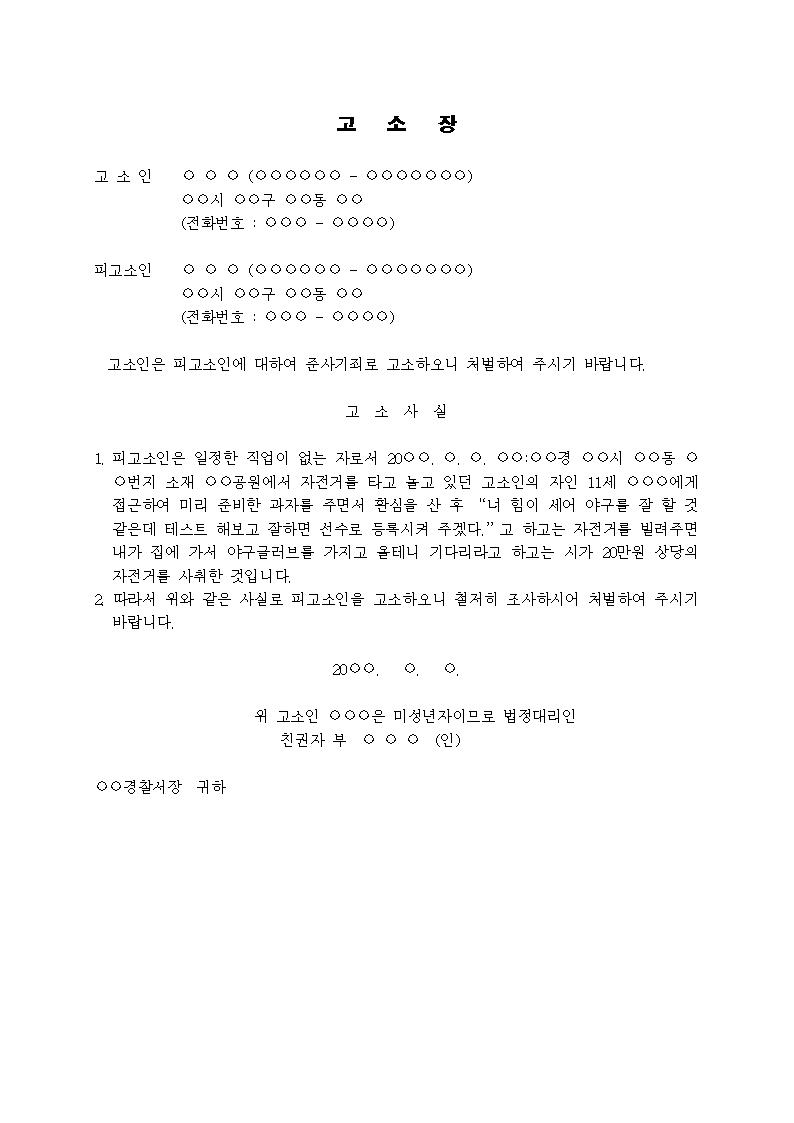 고 소 장

고 소 인 ○ ○ ○ (○○○○○○ - ○○○○○○○)
○○시 ○○구 ○○동 ○○
(전화번호 : ○○○ - ○○○○)

피고소인 ○ ○ ○ (○○○○○○ - ○○○○○○○)
○○시 ○○구 ○○동 ○○
(전화번호 : ○○○ - ○○○○)

고소인은 피고소인에 대하여 준사기죄로 고소하오니 처벌하여 주시기 바랍니다.

고 소 사 실

1. 피고소인은 일정한 직업이 없는 자로서 20○○. ○. ○. ○○:○○경 ○○시 ○○동 ○○번지 소재 ○○공원에서 자전거를 타고 놀고 있던 고소인의 자인 11세 ○○○에게 접근하여 미리 준비한 과자를 주면서 환심을 산 후 "너 힘이 세어 야구를 잘 할 것 같은데 테스트 해보고 잘하면 선수로 등록시켜 주겠다." 고 하고는 자전거를 빌려주면 내가 집에 가서 야구글러브를 가지고 올테니 기다리라고 하고는 시가 20만원 상당의 자전거를 사취한 것입니다.
2. 따라서 위와 같은 사실로 피고소인을 고소하오니 철저히 조사하시어 처벌하여 주시기 바랍니다.

20○○. ○. ○.

위 고소인 ○○○은 미성년자이므로 법정대리인
친권자 부 ○ ○ ○ (인)

○○경찰서장 귀하